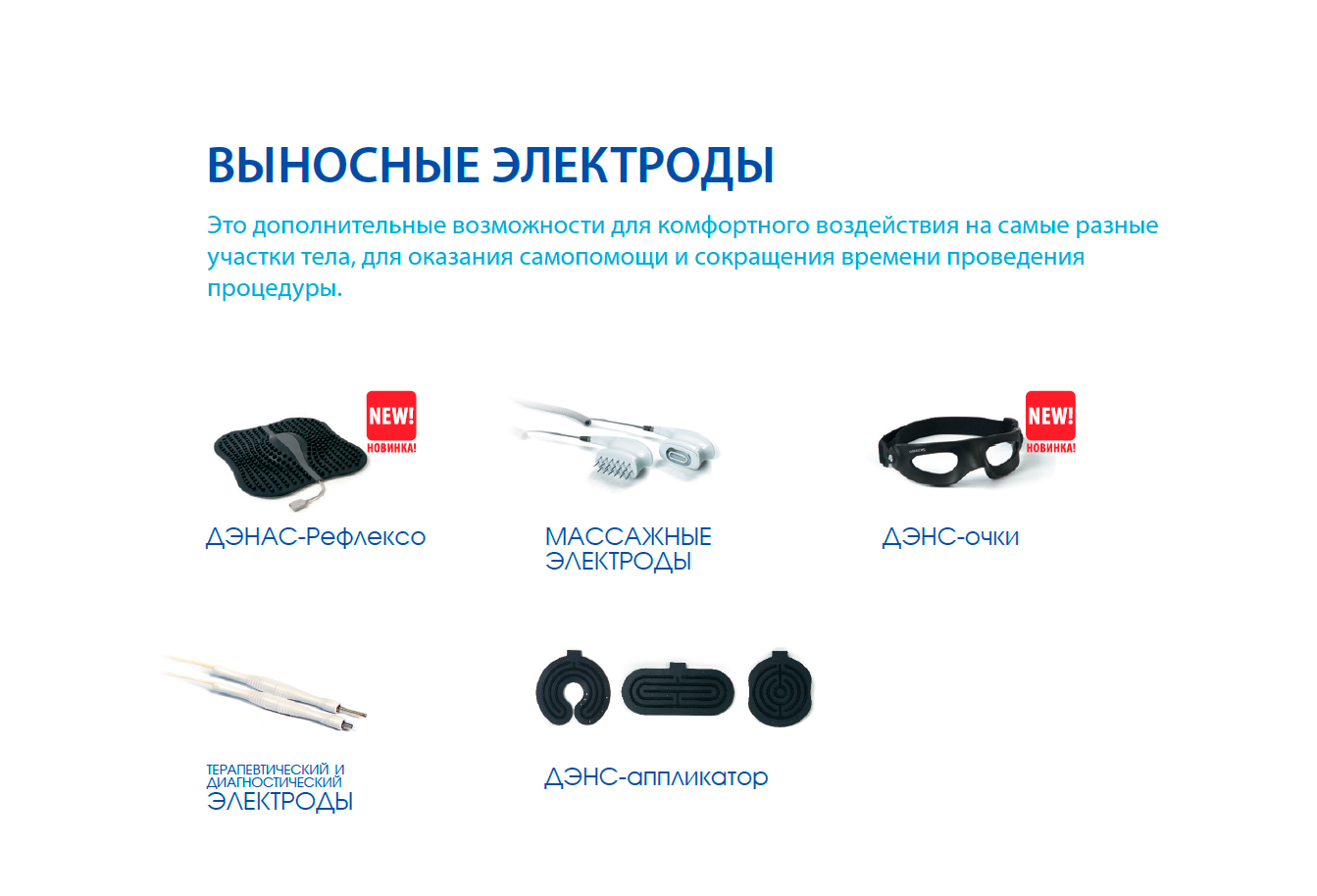 ВЫНОСНЫЕ ЭЛЕКТРОДЫ

Это дополнительные возможности для комфортного воздействия на самые разные участки тела, для оказания самопомощи и сокращения времени проведения процедуры.

NEW!
НОВИНКА!

ДЭНАС-Рефлексо

МАССАЖНЫЕ
ЭЛЕКТРОДЫ

NEW!
НОВИНКА!

ДЭНС-очки

ТЕРАПЕВТИЧЕСКИЙ И
ДИАГНОСТИЧЕСКИЙ
ЭЛЕКТРОДЫ

ДЭНС-аппликатор